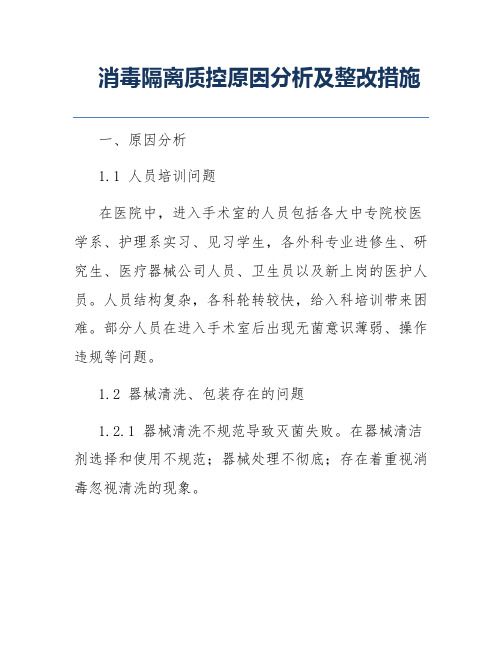 消毒隔离质控原因分析及整改措施

一、原因分析

1.1 人员培训问题

在医院中，进入手术室的人员包括各大中专院校医学系、护理系实习、见习学生，各外科专业进修生、研究生、医疗器械公司人员、卫生员以及新上岗的医护人员。人员结构复杂，各科轮转较快，给入科培训带来困难。部分人员在进入手术室后出现无菌意识薄弱、操作违规等问题。

1.2 器械清洗、包装存在的问题

1.2.1 器械清洗不规范导致灭菌失败。在器械清洁剂选择和使用不规范；器械处理不彻底；存在着重视消毒忽视清洗的现象。